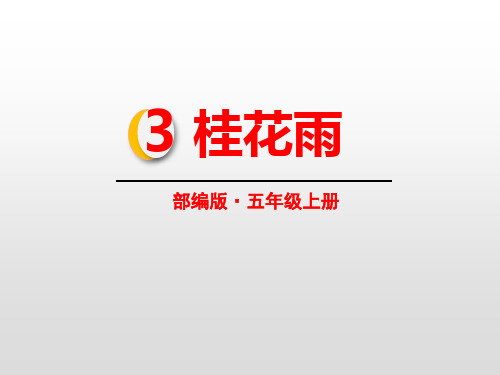 3 桂花雨

部编版 · 五年级上册